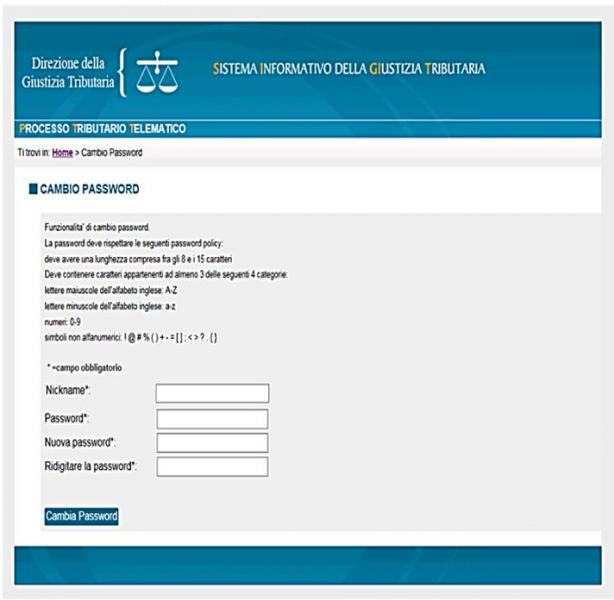 Direzione della Giustizia Tributaria

SISTEMA INFORMATIVO DELLA GIUSTIZIA TRIBUTARIA

PROCESSO TRIBUTARIO TELEMATICO

Ti trovi in: Home > Cambio Password

CAMBIO PASSWORD

Funzionalita' di cambio password.
La password deve rispettare le seguenti password policy:
deve avere una lunghezza compresa fra gli 8 e i 15 caratteri
Deve contenere caratteri appartenenti ad almeno 3 delle seguenti 4 categorie:
lettere maiuscole dell'alfabeto inglese: A-Z
lettere minuscole dell'alfabeto inglese: a-z
numeri: 0-9
simboli non alfanumerici: ! @ # % ( ) + - = [ ] ; < > ? . { }

* =campo obbligatorio

Nickname*:

Password*:

Nuova password*:

Ridigitare la password*:

Cambia Password